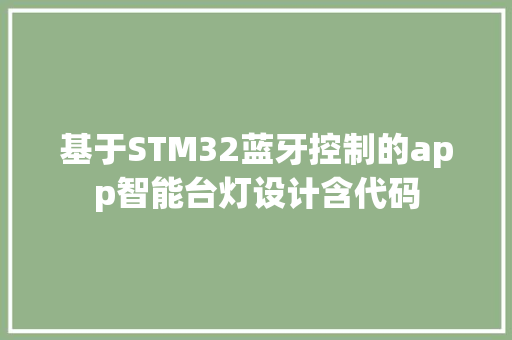 基于STM32蓝牙控制的app智能台灯设计含代码